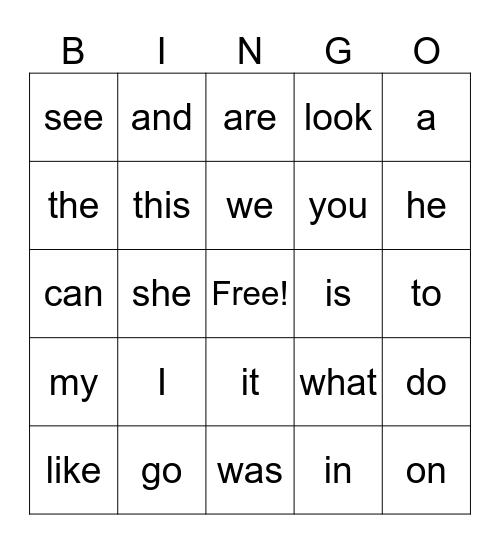 | B | I | N | G | O |
|---|---|---|---|---|
| see | and | are | look | a |
| the | this | we | you | he |
| can | she | Free! | is | to |
| my | I | it | what | do |
| like | go | was | in | on |